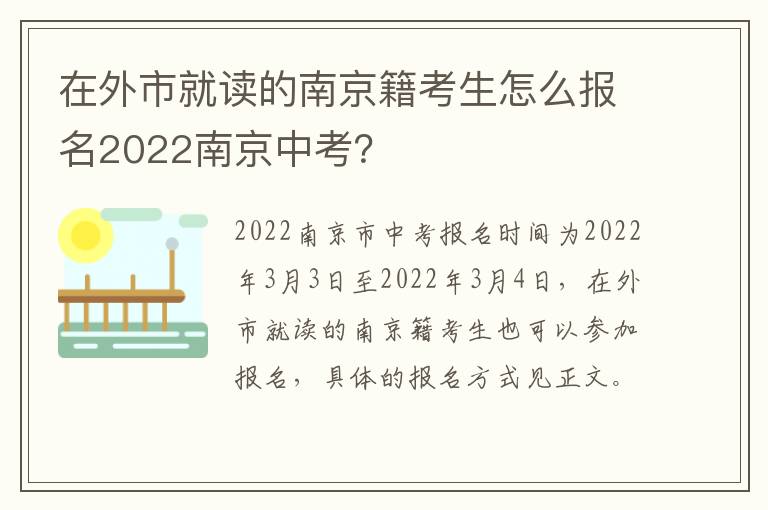 在外市就读的南京籍考生怎么报名2022南京中考?

2022南京市中考报名时间为2022年3月3日至2022年3月4日，在外市就读的南京籍考生也可以参加报名，具体的报名方式见正文。